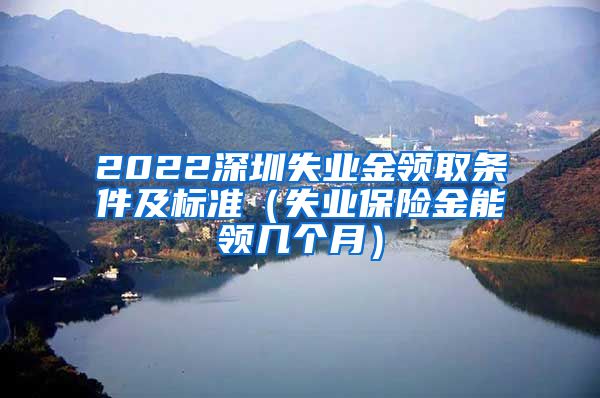 2022深圳失业金领取条件及标准（失业保险金能领几个月）